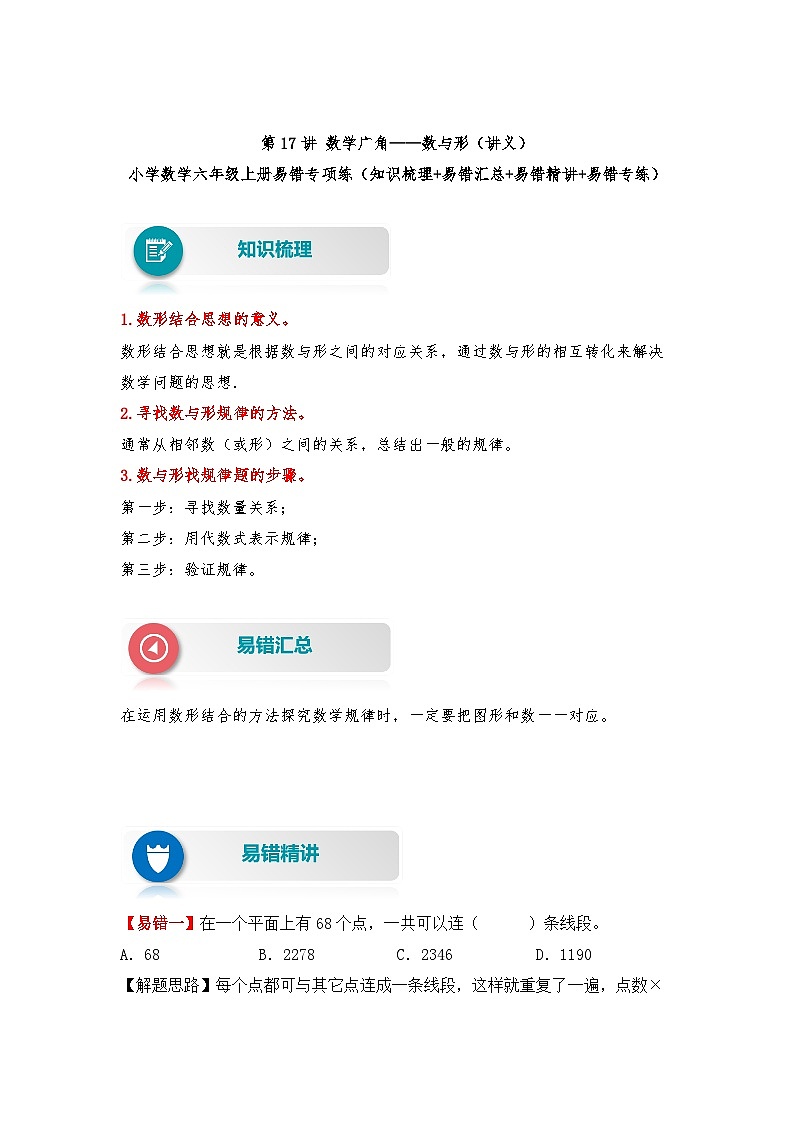 第 17 讲 数学广角——数与形（讲义）

小学数学六年级上册易错专项练（知识梳理+易错汇总+易错精讲+易错专练）

知识梳理

1.数形结合思想的意义。

数形结合思想就是根据数与形之间的对应关系，通过数与形的相互转化来解决数学问题的思想.

2.寻找数与形规律的方法。

通常从相邻数（或形）之间的关系，总结出一般的规律。

3.数与形找规律题的步骤。

第一步：寻找数量关系；

第二步：用代数式表示规律；

第三步：验证规律。

易错汇总

在运用数形结合的方法探究数学规律时，一定要把图形和数一一对应。

易错精讲

【易错一】在一个平面上有 68 个点，一共可以连（　　）条线段。

A. 68　　B. 2278　　C. 2346　　D. 1190

【解题思路】每个点都可与其它点连成一条线段，这样就重复了一遍，点数×